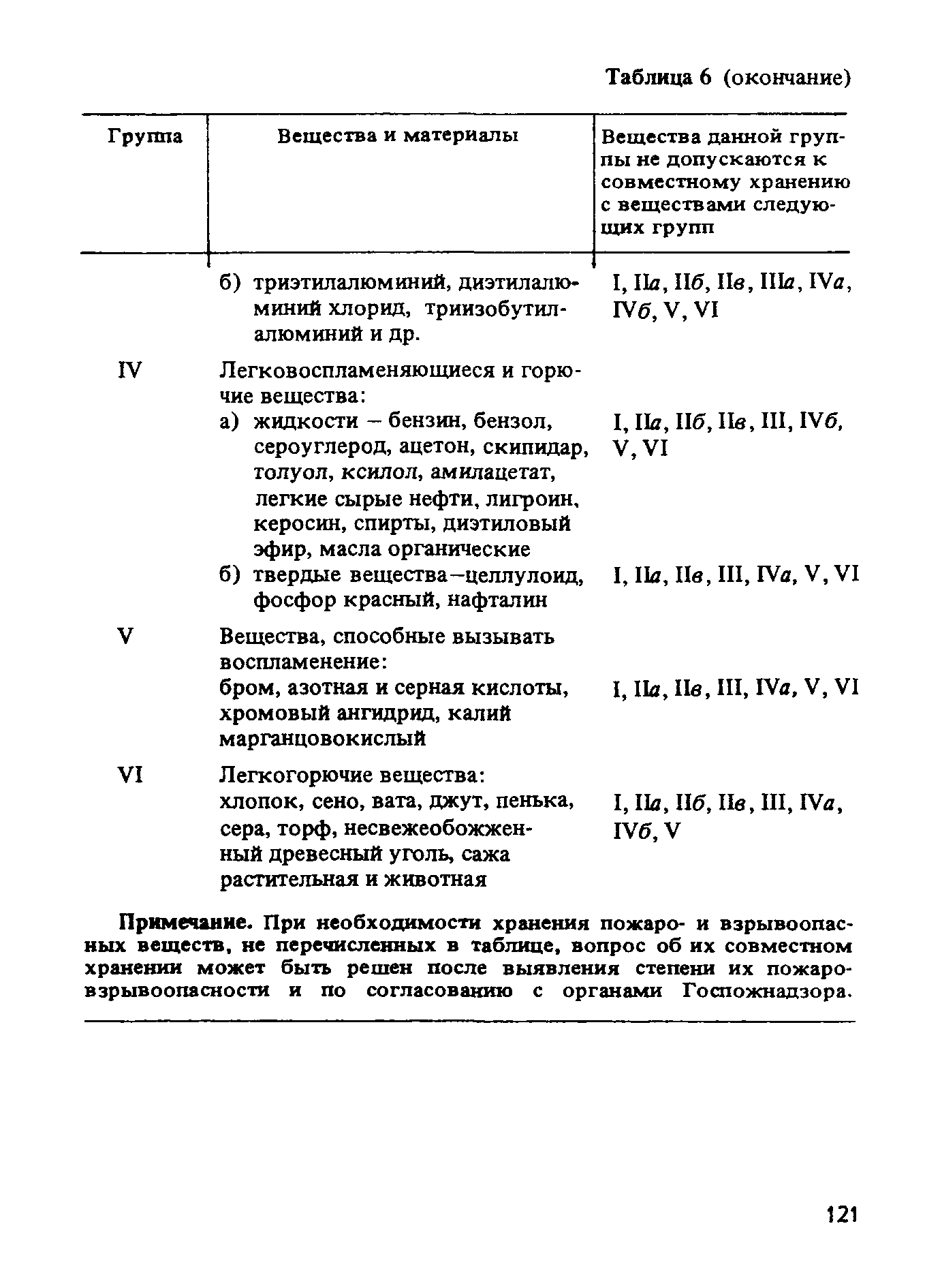 Таблица 6 (окончание)

| Группа | Вещества и материалы | Вещества данной группы не допускаются к совместному хранению с веществами следующих групп |
|---|---|---|
| | б) триэтилалюминий, диэтилалюминий хлорид, триизобутилалюминий и др. | I, IIа, IIб, IIв, IIIа, IVа, IVб, V, VI |
| IV | Легковоспламеняющиеся и горючие вещества: | |
| | а) жидкости – бензин, бензол, сероуглерод, ацетон, скипидар, толуол, ксилол, амилацетат, легкие сырые нефти, лигроин, керосин, спирты, диэтиловый эфир, масла органические | I, IIа, IIб, IIв, III, IVб, V, VI |
| | б) твердые вещества–целлулоид, фосфор красный, нафталин | I, IIа, IIв, III, IVа, V, VI |
| V | Вещества, способные вызывать воспламенение: бром, азотная и серная кислоты, хромовый ангидрид, калий марганцовокислый | I, IIа, IIв, III, IVа, V, VI |
| VI | Легкогорючие вещества: хлопок, сено, вата, джут, пенька, сера, торф, несвежеобожженный древесный уголь, сажа растительная и животная | I, IIа, IIб, IIв, III, IVа, IVб, V |

Примечание. При необходимости хранения пожаро- и взрывоопасных веществ, не перечисленных в таблице, вопрос об их совместном хранении может быть решен после выявления степени их пожаровзрывоопасности и по согласованию с органами Госпожнадзора.

121